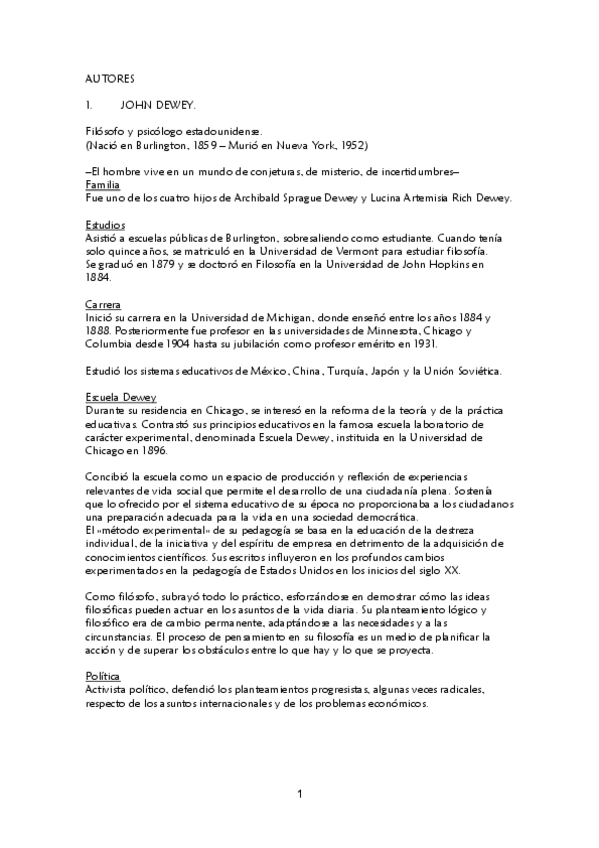 AUTORES

1. JOHN DEWEY.

Filósofo y psicólogo estadounidense.
(Nació en Burlington, 1859 – Murió en Nueva York, 1952)

–El hombre vive en un mundo de conjeturas, de misterio, de incertidumbres–
Familia
Fue uno de los cuatro hijos de Archibald Sprague Dewey y Lucina Artemisia Rich Dewey.

Estudios
Asistió a escuelas públicas de Burlington, sobresaliendo como estudiante. Cuando tenía solo quince años, se matriculó en la Universidad de Vermont para estudiar filosofía. Se graduó en 1879 y se doctoró en Filosofía en la Universidad de John Hopkins en 1884.

Carrera
Inició su carrera en la Universidad de Michigan, donde enseñó entre los años 1884 y 1888. Posteriormente fue profesor en las universidades de Minnesota, Chicago y Columbia desde 1904 hasta su jubilación como profesor emérito en 1931.

Estudió los sistemas educativos de México, China, Turquía, Japón y la Unión Soviética.

Escuela Dewey
Durante su residencia en Chicago, se interesó en la reforma de la teoría y de la práctica educativas. Contrastó sus principios educativos en la famosa escuela laboratorio de carácter experimental, denominada Escuela Dewey, instituida en la Universidad de Chicago en 1896.

Concibió la escuela como un espacio de producción y reflexión de experiencias relevantes de vida social que permite el desarrollo de una ciudadanía plena. Sostenía que lo ofrecido por el sistema educativo de su época no proporcionaba a los ciudadanos una preparación adecuada para la vida en una sociedad democrática.
El «método experimental» de su pedagogía se basa en la educación de la destreza individual, de la iniciativa y del espíritu de empresa en detrimento de la adquisición de conocimientos científicos. Sus escritos influyeron en los profundos cambios experimentados en la pedagogía de Estados Unidos en los inicios del siglo XX.

Como filósofo, subrayó todo lo práctico, esforzándose en demostrar cómo las ideas filosóficas pueden actuar en los asuntos de la vida diaria. Su planteamiento lógico y filosófico era de cambio permanente, adaptándose a las necesidades y a las circunstancias. El proceso de pensamiento en su filosofía es un medio de planificar la acción y de superar los obstáculos entre lo que hay y lo que se proyecta.

Política
Activista político, defendió los planteamientos progresistas, algunas veces radicales, respecto de los asuntos internacionales y de los problemas económicos.

1